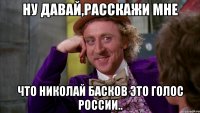 НУ ДАВАЙ,РАССКАЖИ МНЕ

ЧТО НИКОЛАЙ БАСКОВ ЭТО ГОЛОС РОССИИ..